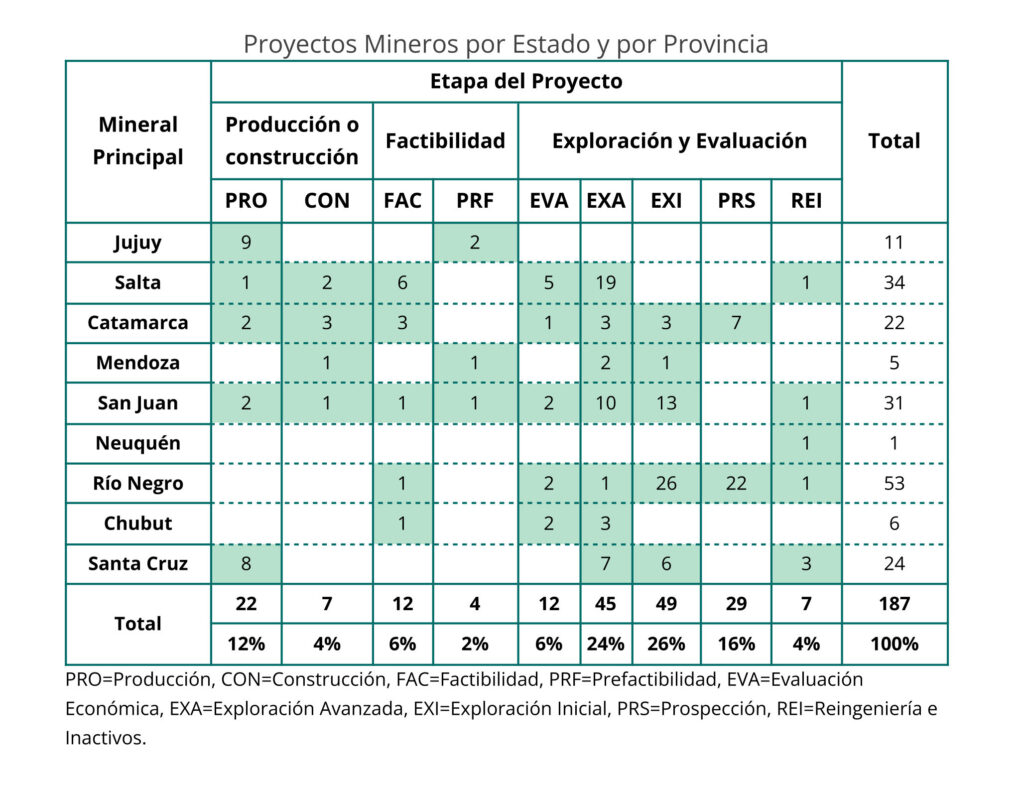 Proyectos Mineros por Estado y por Provincia

| Mineral Principal | Etapa del Proyecto | | | | | | | | | Total |
|---|---|---|---|---|---|---|---|---|---|---|
| | Producción o construcción | | Factibilidad | | Exploración y Evaluación | | | | | |
| | PRO | CON | FAC | PRF | EVA | EXA | EXI | PRS | REI | |
| Jujuy | 9 | | | 2 | | | | | | 11 |
| Salta | 1 | 2 | 6 | | 5 | 19 | | | 1 | 34 |
| Catamarca | 2 | 3 | 3 | | 1 | 3 | 3 | 7 | | 22 |
| Mendoza | | 1 | | 1 | | 2 | 1 | | | 5 |
| San Juan | 2 | 1 | 1 | 1 | 2 | 10 | 13 | | 1 | 31 |
| Neuquén | | | | | | | | | 1 | 1 |
| Río Negro | | | 1 | | 2 | 1 | 26 | 22 | 1 | 53 |
| Chubut | | | 1 | | 2 | 3 | | | | 6 |
| Santa Cruz | 8 | | | | | 7 | 6 | | 3 | 24 |
| Total | 22 | 7 | 12 | 4 | 12 | 45 | 49 | 29 | 7 | 187 |
| | 12% | 4% | 6% | 2% | 6% | 24% | 26% | 16% | 4% | 100% |

PRO=Producción, CON=Construcción, FAC=Factibilidad, PRF=Prefactibilidad, EVA=Evaluación Económica, EXA=Exploración Avanzada, EXI=Exploración Inicial, PRS=Prospección, REI=Reingeniería e Inactivos.